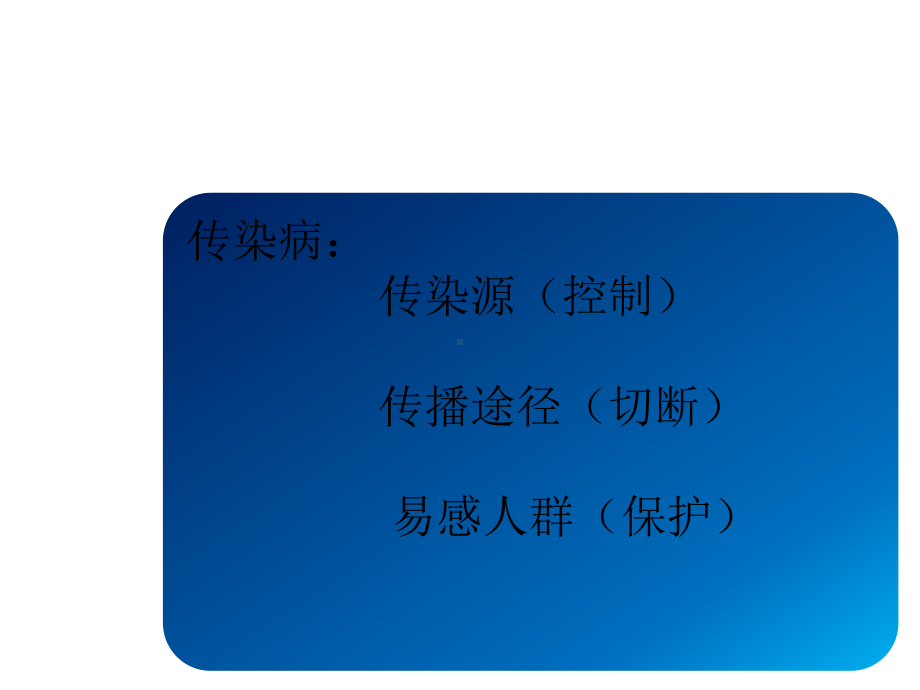 传染病：

传染源（控制）

传播途径（切断）

易感人群（保护）